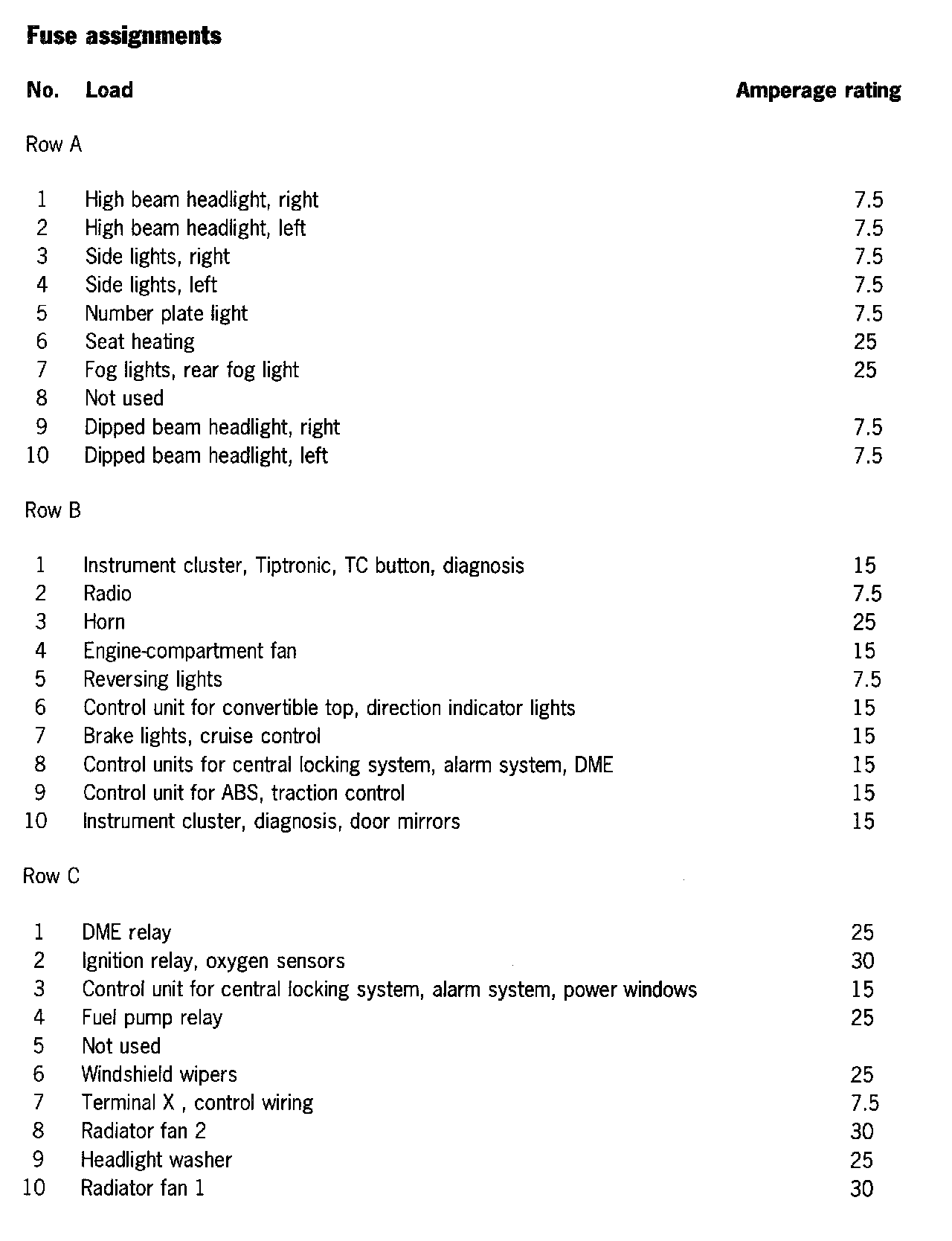 **Fuse assignments**

| No. | Load | Amperage rating |
|---|---|---|
| Row A | | |
| 1 | High beam headlight, right | 7.5 |
| 2 | High beam headlight, left | 7.5 |
| 3 | Side lights, right | 7.5 |
| 4 | Side lights, left | 7.5 |
| 5 | Number plate light | 7.5 |
| 6 | Seat heating | 25 |
| 7 | Fog lights, rear fog light | 25 |
| 8 | Not used | |
| 9 | Dipped beam headlight, right | 7.5 |
| 10 | Dipped beam headlight, left | 7.5 |
| Row B | | |
| 1 | Instrument cluster, Tiptronic, TC button, diagnosis | 15 |
| 2 | Radio | 7.5 |
| 3 | Horn | 25 |
| 4 | Engine-compartment fan | 15 |
| 5 | Reversing lights | 7.5 |
| 6 | Control unit for convertible top, direction indicator lights | 15 |
| 7 | Brake lights, cruise control | 15 |
| 8 | Control units for central locking system, alarm system, DME | 15 |
| 9 | Control unit for ABS, traction control | 15 |
| 10 | Instrument cluster, diagnosis, door mirrors | 15 |
| Row C | | |
| 1 | DME relay | 25 |
| 2 | Ignition relay, oxygen sensors | 30 |
| 3 | Control unit for central locking system, alarm system, power windows | 15 |
| 4 | Fuel pump relay | 25 |
| 5 | Not used | |
| 6 | Windshield wipers | 25 |
| 7 | Terminal X , control wiring | 7.5 |
| 8 | Radiator fan 2 | 30 |
| 9 | Headlight washer | 25 |
| 10 | Radiator fan 1 | 30 |